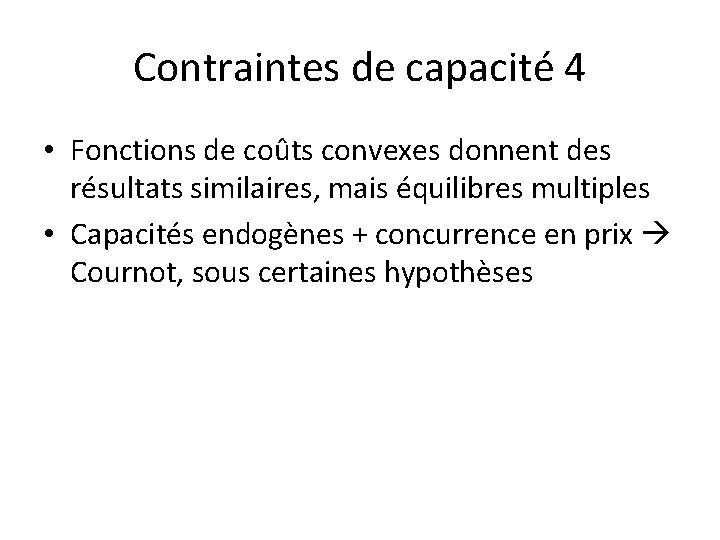 Contraintes de capacité 4

• Fonctions de coûts convexes donnent des résultats similaires, mais équilibres multiples

• Capacités endogènes + concurrence en prix → Cournot, sous certaines hypothèses